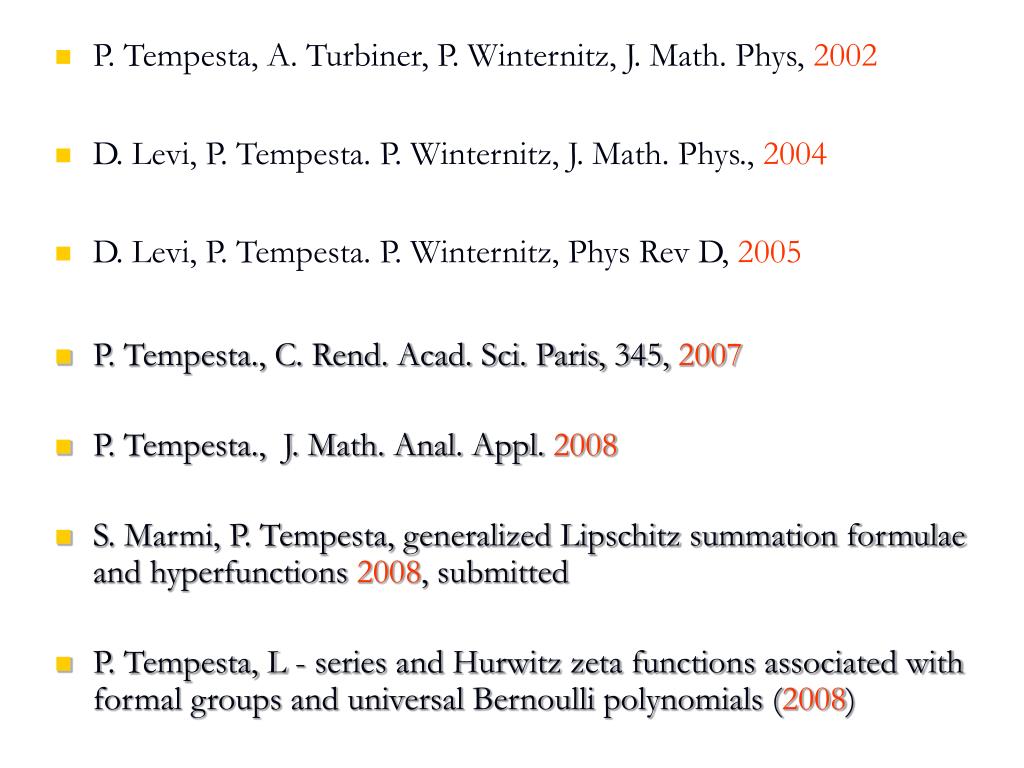 P. Tempesta, A. Turbiner, P. Winternitz, J. Math. Phys, 2002

D. Levi, P. Tempesta. P. Winternitz, J. Math. Phys., 2004

D. Levi, P. Tempesta. P. Winternitz, Phys Rev D, 2005

P. Tempesta., C. Rend. Acad. Sci. Paris, 345, 2007

P. Tempesta., J. Math. Anal. Appl. 2008

S. Marmi, P. Tempesta, generalized Lipschitz summation formulae and hyperfunctions 2008, submitted

P. Tempesta, L - series and Hurwitz zeta functions associated with formal groups and universal Bernoulli polynomials (2008)